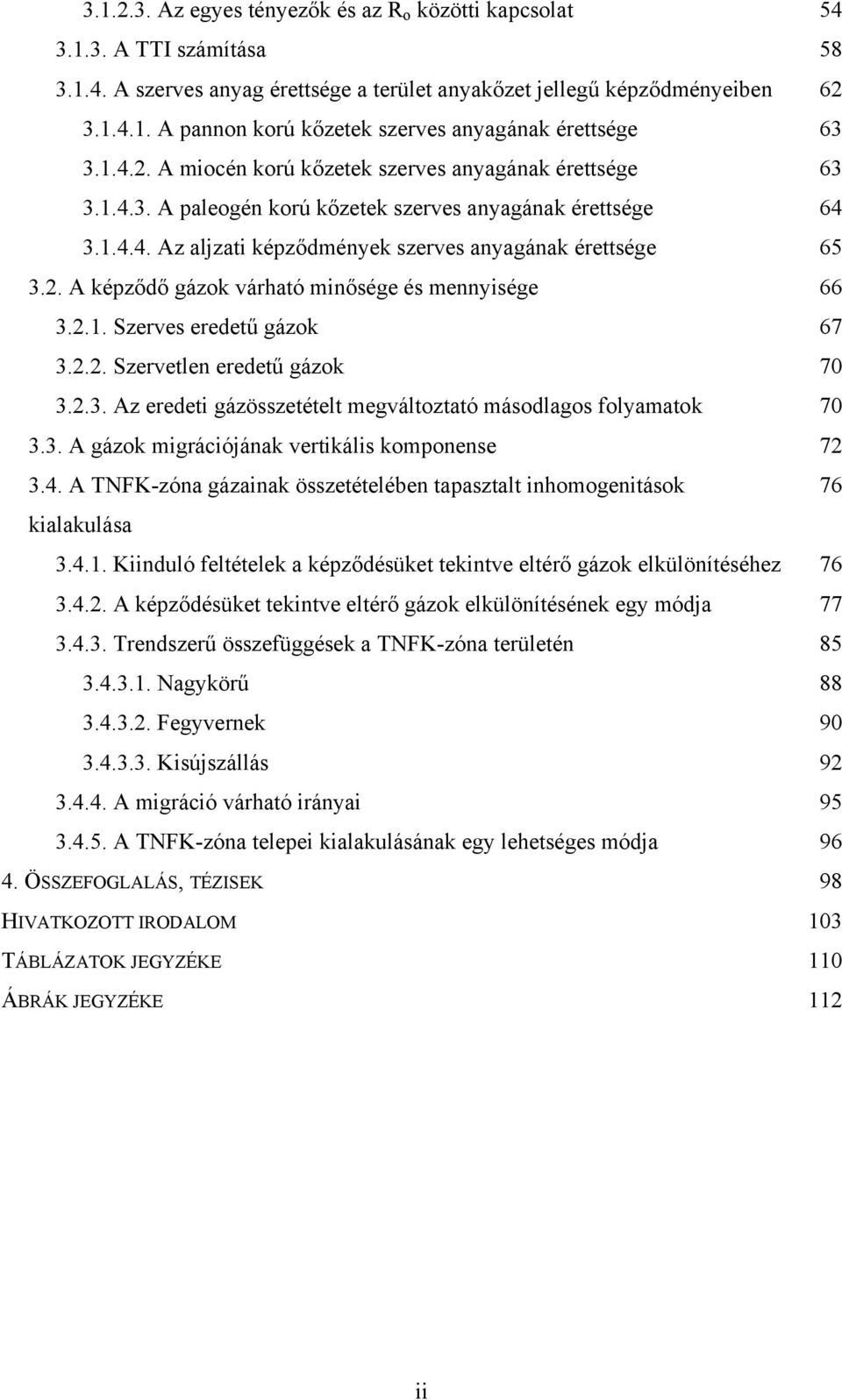 3.1.2.3. Az egyes tényezők és az $R_o$ közötti kapcsolat 54
3.1.3. A TTI számítása 58
3.1.4. A szerves anyag érettsége a terület anyakőzet jellegű képződményeiben 62
3.1.4.1. A pannon korú kőzetek szerves anyagának érettsége 63
3.1.4.2. A miocén korú kőzetek szerves anyagának érettsége 63
3.1.4.3. A paleogén korú kőzetek szerves anyagának érettsége 64
3.1.4.4. Az aljzati képződmények szerves anyagának érettsége 65
3.2. A képződő gázok várható minősége és mennyisége 66
3.2.1. Szerves eredetű gázok 67
3.2.2. Szervetlen eredetű gázok 70
3.2.3. Az eredeti gázösszetételt megváltoztató másodlagos folyamatok 70
3.3. A gázok migrációjának vertikális komponense 72
3.4. A TNFK-zóna gázainak összetételében tapasztalt inhomogenitások kialakulása 76
3.4.1. Kiinduló feltételek a képződésüket tekintve eltérő gázok elkülönítéséhez 76
3.4.2. A képződésüket tekintve eltérő gázok elkülönítésének egy módja 77
3.4.3. Trendszerű összefüggések a TNFK-zóna területén 85
3.4.3.1. Nagykörű 88
3.4.3.2. Fegyvernek 90
3.4.3.3. Kisújszállás 92
3.4.4. A migráció várható irányai 95
3.4.5. A TNFK-zóna telepei kialakulásának egy lehetséges módja 96
4. ÖSSZEFOGLALÁS, TÉZISEK 98
HIVATKOZOTT IRODALOM 103
TÁBLÁZATOK JEGYZÉKE 110
ÁBRÁK JEGYZÉKE 112

ii